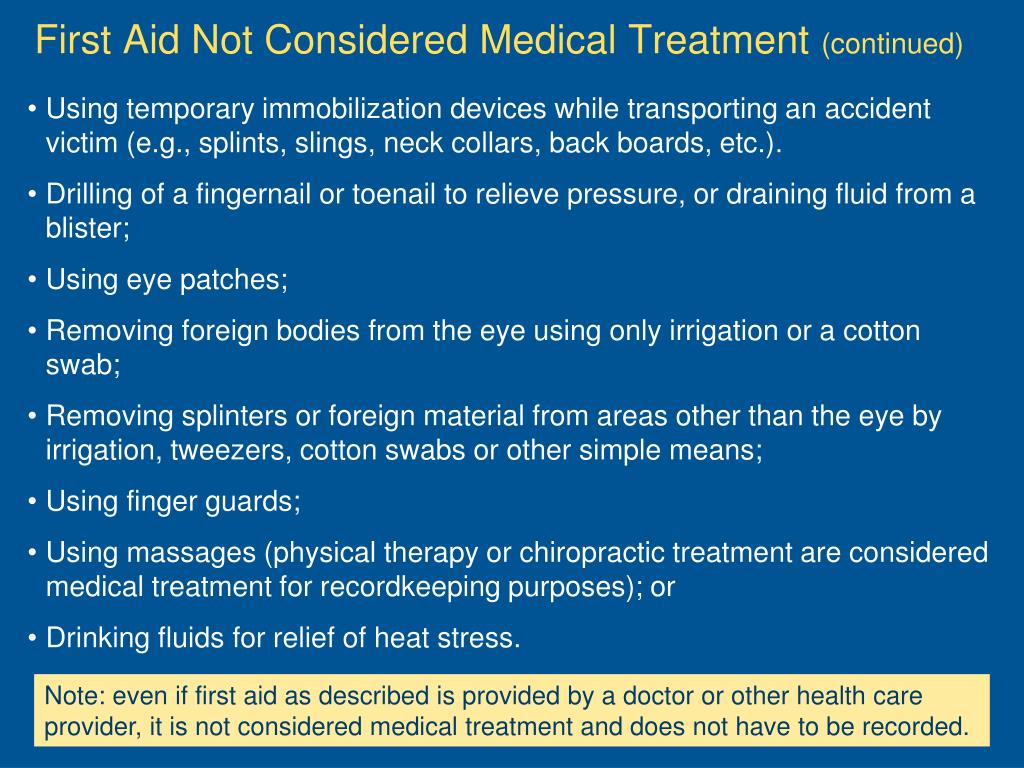 First Aid Not Considered Medical Treatment (continued)

• Using temporary immobilization devices while transporting an accident victim (e.g., splints, slings, neck collars, back boards, etc.).

• Drilling of a fingernail or toenail to relieve pressure, or draining fluid from a blister;

• Using eye patches;

• Removing foreign bodies from the eye using only irrigation or a cotton swab;

• Removing splinters or foreign material from areas other than the eye by irrigation, tweezers, cotton swabs or other simple means;

• Using finger guards;

• Using massages (physical therapy or chiropractic treatment are considered medical treatment for recordkeeping purposes); or

• Drinking fluids for relief of heat stress.

Note: even if first aid as described is provided by a doctor or other health care provider, it is not considered medical treatment and does not have to be recorded.